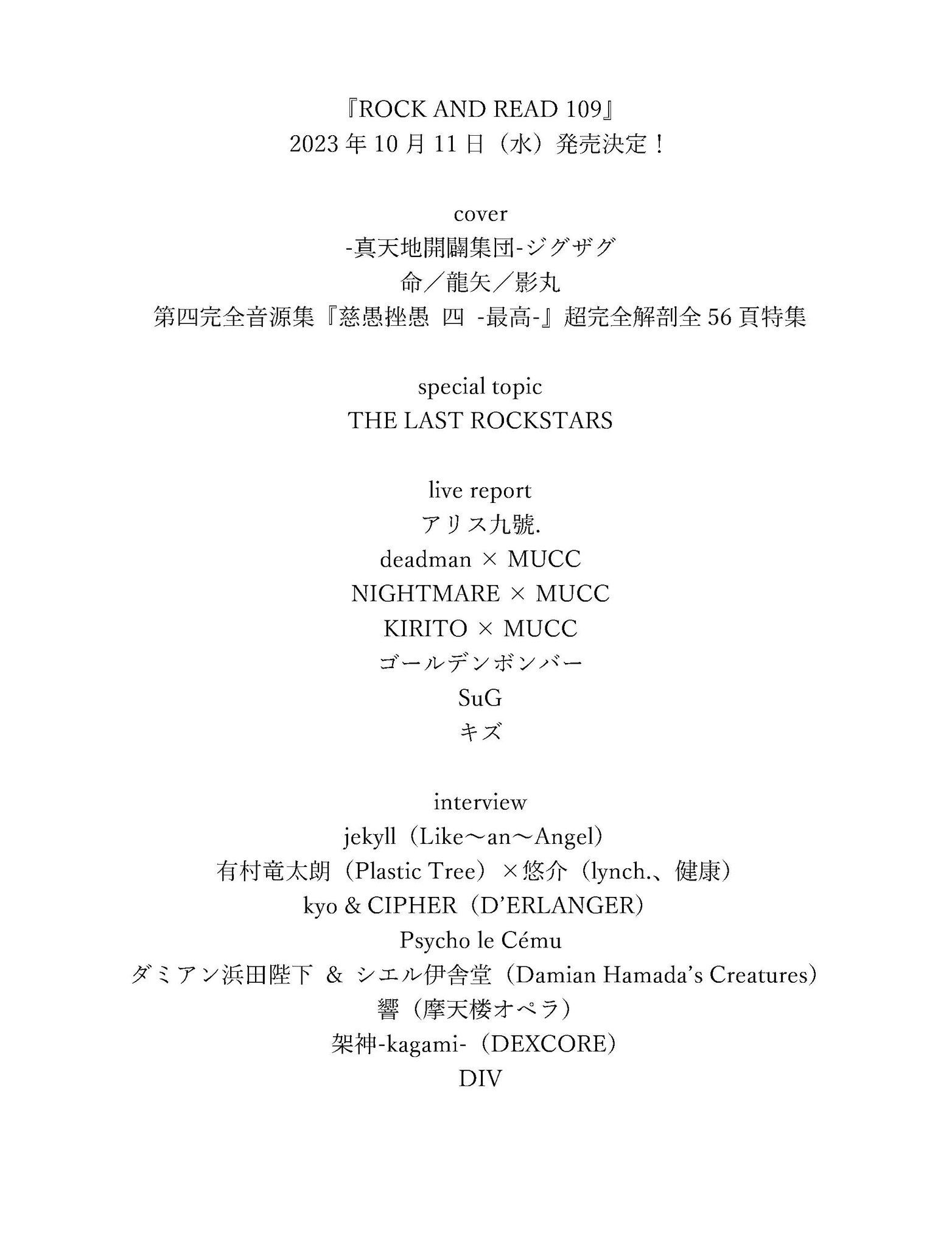 『ROCK AND READ 109』
2023 年 10 月 11 日（水）発売決定！

cover
-真天地開闢集団-ジグザグ
命／龍矢／影丸
第四完全音源集『慈愚挫愚 四 -最高-』超完全解剖全 56 頁特集

special topic
THE LAST ROCKSTARS

live report
アリス九號.
deadman × MUCC
NIGHTMARE × MUCC
KIRITO × MUCC
ゴールデンボンバー
SuG
キズ

interview
jekyll（Like～an～Angel）
有村竜太朗（Plastic Tree）×悠介（lynch.、健康）
kyo & CIPHER（D'ERLANGER）
Psycho le Cému
ダミアン浜田陛下 ＆ シエル伊舎堂（Damian Hamada's Creatures）
響（摩天楼オペラ）
架神-kagami-（DEXCORE）
DIV